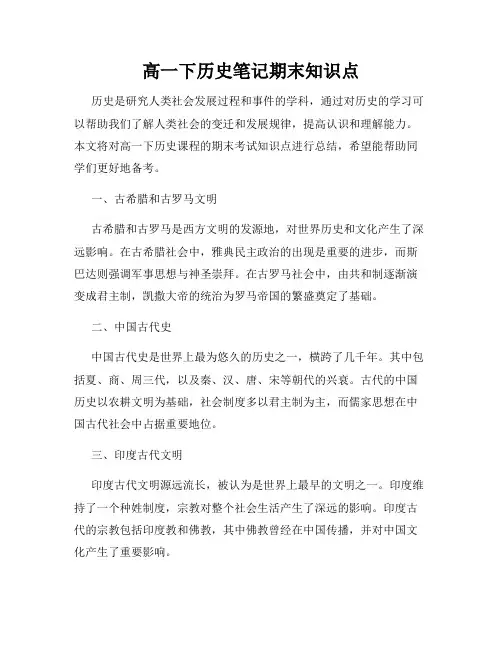 高一下历史笔记期末知识点

历史是研究人类社会发展过程和事件的学科，通过对历史的学习可以帮助我们了解人类社会的变迁和发展规律，提高认识和理解能力。本文将对高一下历史课程的期末考试知识点进行总结，希望能帮助同学们更好地备考。

一、古希腊和古罗马文明

古希腊和古罗马是西方文明的发源地，对世界历史和文化产生了深远影响。在古希腊社会中，雅典民主政治的出现是重要的进步，而斯巴达则强调军事思想与神圣崇拜。在古罗马社会中，由共和制逐渐演变成君主制，凯撒大帝的统治为罗马帝国的繁盛奠定了基础。

二、中国古代史

中国古代史是世界上最为悠久的历史之一，横跨了几千年。其中包括夏、商、周三代，以及秦、汉、唐、宋等朝代的兴衰。古代的中国历史以农耕文明为基础，社会制度多以君主制为主，而儒家思想在中国古代社会中占据重要地位。

三、印度古代文明

印度古代文明源远流长，被认为是世界上最早的文明之一。印度维持了一个种姓制度，宗教对整个社会生活产生了深远的影响。印度古代的宗教包括印度教和佛教，其中佛教曾经在中国传播，并对中国文化产生了重要影响。